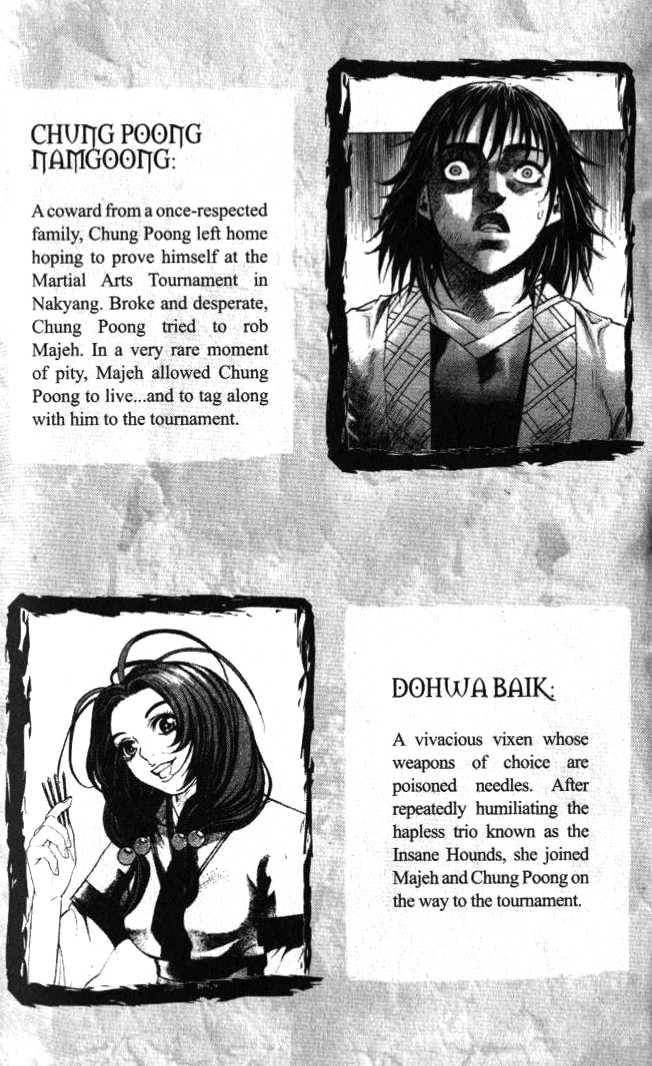 CHUNG POONG NAMGOONG:

A coward from a once-respected family, Chung Poong left home hoping to prove himself at the Martial Arts Tournament in Nakyang. Broke and desperate, Chung Poong tried to rob Majeh. In a very rare moment of pity, Majeh allowed Chung Poong to live...and to tag along with him to the tournament.

DOHWA BAIK:

A vivacious vixen whose weapons of choice are poisoned needles. After repeatedly humiliating the hapless trio known as the Insane Hounds, she joined Majeh and Chung Poong on the way to the tournament.